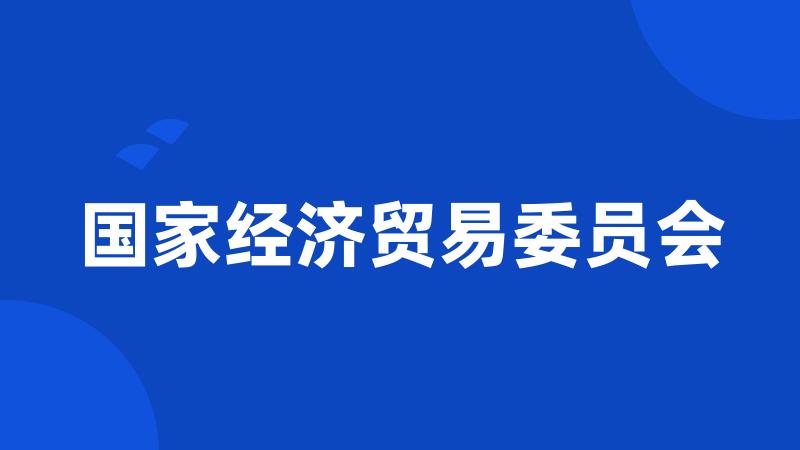 国家经济贸易委员会